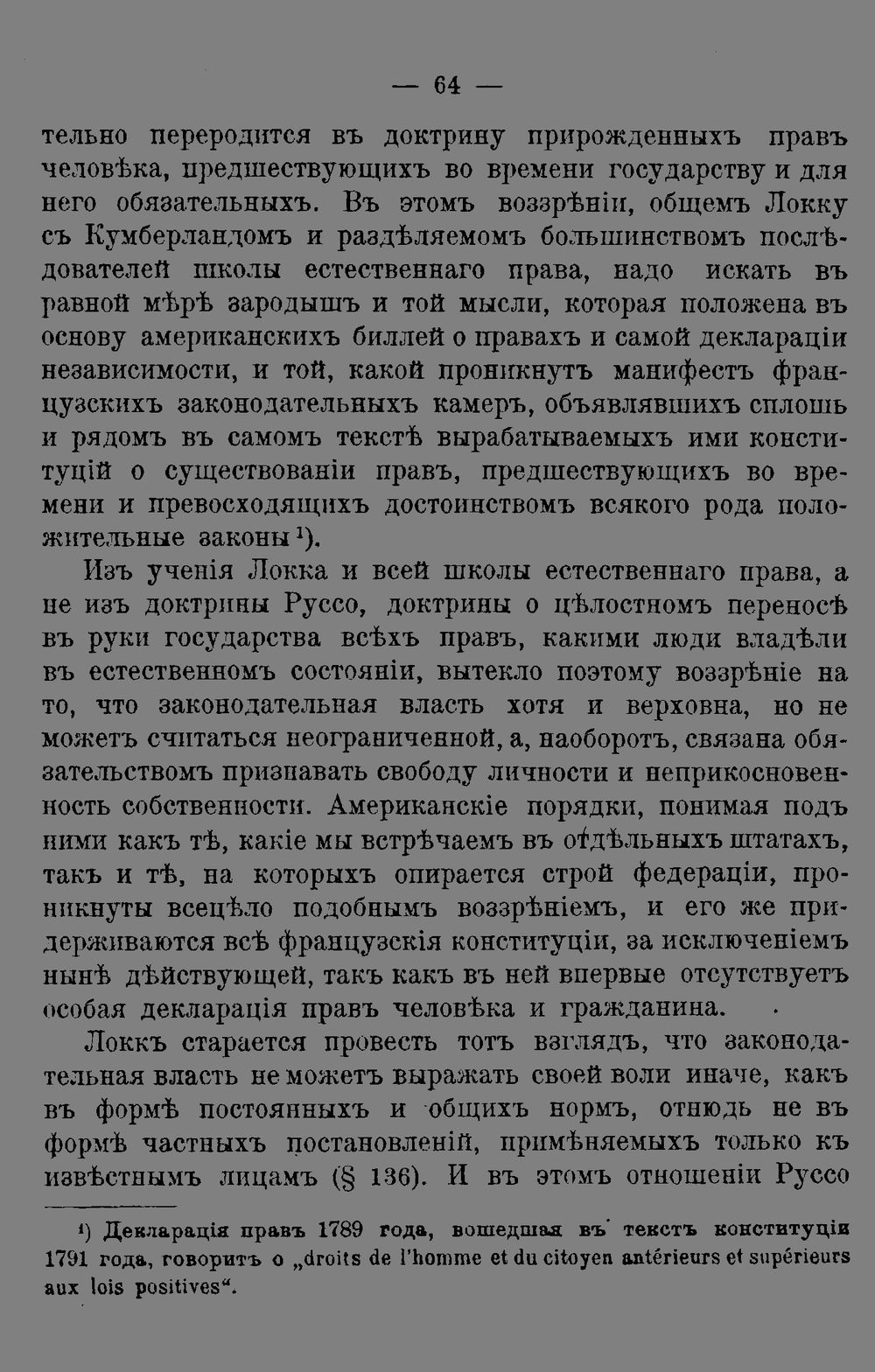 — 64 —

тельно переродится въ доктрину прирожденныхъ правъ человѣка, предшествующихъ во времени государству и для него обязательныхъ. Въ этомъ воззрѣніи, общемъ Локку съ Кумберландомъ и раздѣляемомъ большинствомъ послѣдователей школы естественнаго права, надо искать въ равной мѣрѣ зародышъ и той мысли, которая положена въ основу американскихъ биллей о правахъ и самой деклараціи независимости, и той, какой проникнутъ манифестъ французскихъ законодательныхъ камеръ, объявлявшихъ сплошь и рядомъ въ самомъ текстѣ вырабатываемыхъ ими конституцій о существованіи правъ, предшествующихъ во времени и превосходящихъ достоинствомъ всякого рода положительные законы $^{1}$).

Изъ ученія Локка и всей школы естественнаго права, а не изъ доктрины Руссо, доктрины о цѣлостномъ переносѣ въ руки государства всѣхъ правъ, какими люди владѣли въ естественномъ состояніи, вытекло поэтому воззрѣніе на то, что законодательная власть хотя и верховна, но не можетъ считаться неограниченной, а, наоборотъ, связана обязательствомъ признавать свободу личности и неприкосновенность собственности. Американскіе порядки, понимая подъ ними какъ тѣ, какіе мы встрѣчаемъ въ отдѣльныхъ штатахъ, такъ и тѣ, на которыхъ опирается строй федераціи, проникнуты всецѣло подобнымъ воззрѣніемъ, и его же придерживаются всѣ французскія конституціи, за исключеніемъ нынѣ дѣйствующей, такъ какъ въ ней впервые отсутствуетъ особая декларація правъ человѣка и гражданина.

Локкъ старается провесть тотъ взглядъ, что законодательная власть не можетъ выражать своей воли иначе, какъ въ формѣ постоянныхъ и общихъ нормъ, отнюдь не въ формѣ частныхъ постановленій, примѣняемыхъ только къ извѣстнымъ лицамъ (§ 136). И въ этомъ отношеніи Руссо

$^{1}$) Декларація правъ 1789 года, вошедшая въ текстъ конституціи 1791 года, говоритъ о „droits de l'homme et du citoyen antérieurs et supérieurs aux lois positives“.